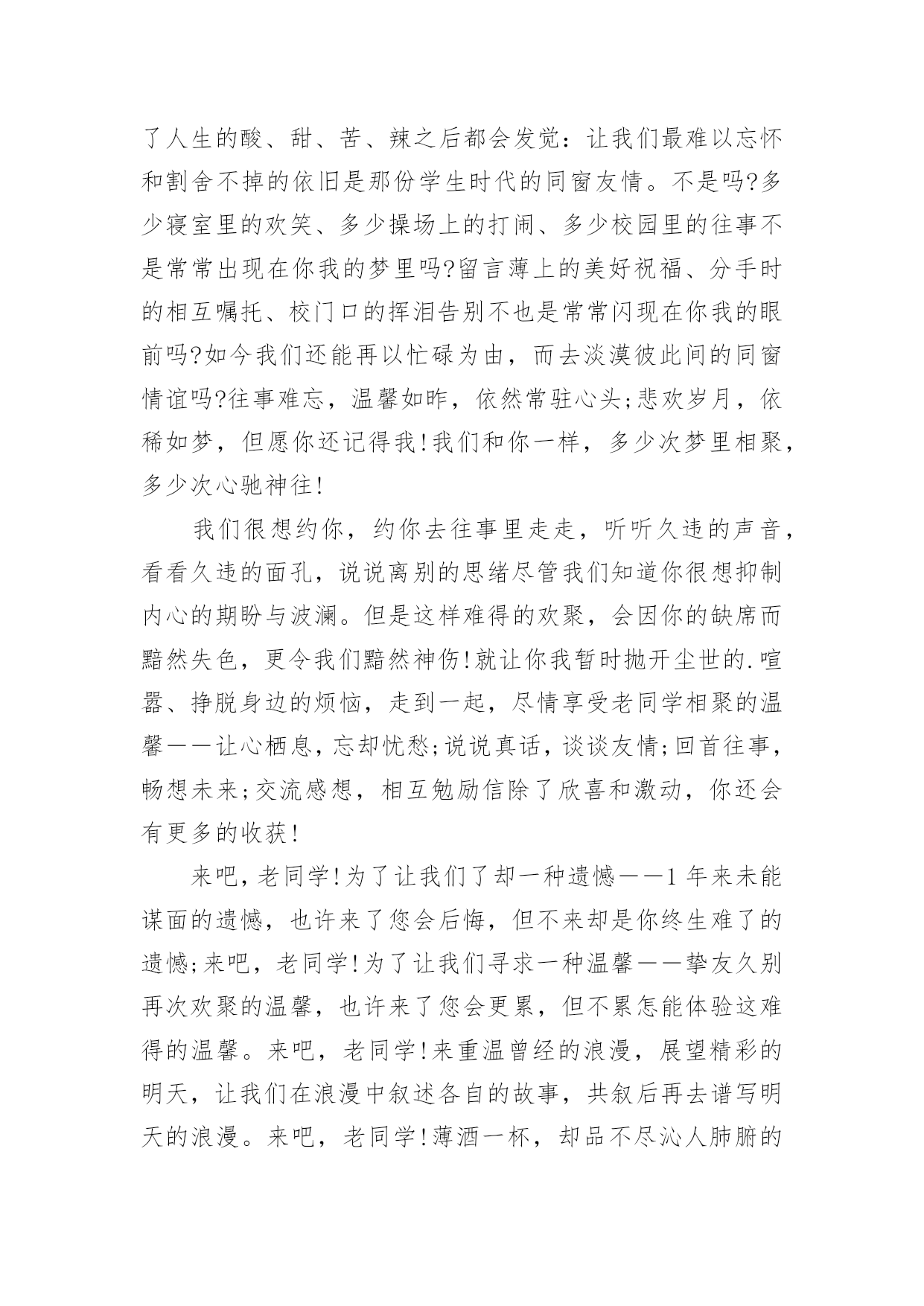 了人生的酸、甜、苦、辣之后都会发觉：让我们最难以忘怀和割舍不掉的依旧是那份学生时代的同窗友情。不是吗?多少寝室里的欢笑、多少操场上的打闹、多少校园里的往事不是常常出现在你我的梦里吗?留言薄上的美好祝福、分手时的相互嘱托、校门口的挥泪告别不也是常常闪现在你我的眼前吗?如今我们还能再以忙碌为由，而去淡漠彼此间的同窗情谊吗?往事难忘，温馨如昨，依然常驻心头;悲欢岁月，依稀如梦，但愿你还记得我!我们和你一样，多少次梦里相聚，多少次心驰神往!

我们很想约你，约你去往事里走走，听听久违的声音，看看久违的面孔，说说离别的思绪尽管我们知道你很想抑制内心的期盼与波澜。但是这样难得的欢聚，会因你的缺席而黯然失色，更令我们黯然神伤!就让你我暂时抛开尘世的.喧嚣、挣脱身边的烦恼，走到一起，尽情享受老同学相聚的温馨——让心栖息，忘却忧愁;说说真话，谈谈友情;回首往事，畅想未来;交流感想，相互勉励信除了欣喜和激动，你还会有更多的收获!

来吧，老同学!为了让我们了却一种遗憾——1 年来未能谋面的遗憾，也许来了您会后悔，但不来却是你终生难了的遗憾;来吧，老同学!为了让我们寻求一种温馨——挚友久别再次欢聚的温馨，也许来了您会更累，但不累怎能体验这难得的温馨。来吧，老同学!来重温曾经的浪漫，展望精彩的明天，让我们在浪漫中叙述各自的故事，共叙后再去谱写明天的浪漫。来吧，老同学!薄酒一杯，却品不尽沁人肺腑的